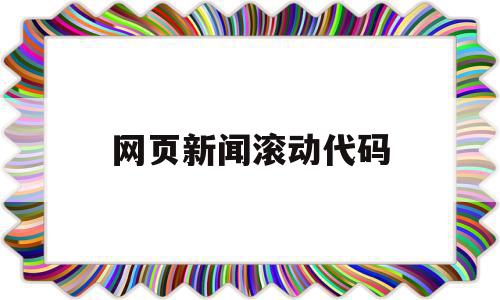 网页新闻滚动代码